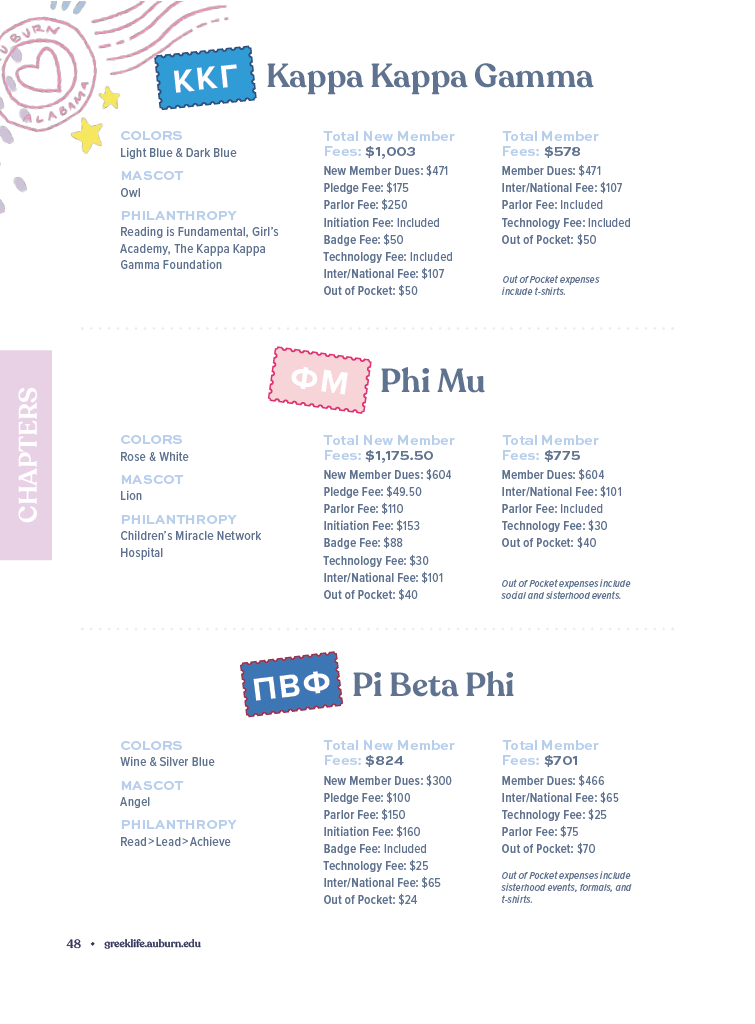 AUBURN
ALABAMA

ΚΚΓ Kappa Kappa Gamma

COLORS
Light Blue & Dark Blue

MASCOT
Owl

PHILANTHROPY
Reading is Fundamental, Girl's Academy, The Kappa Kappa Gamma Foundation

Total New Member Fees: $1,003
New Member Dues: $471
Pledge Fee: $175
Parlor Fee: $250
Initiation Fee: Included
Badge Fee: $50
Technology Fee: Included
Inter/National Fee: $107
Out of Pocket: $50

Total Member Fees: $578
Member Dues: $471
Inter/National Fee: $107
Parlor Fee: Included
Technology Fee: Included
Out of Pocket: $50

Out of Pocket expenses include t-shirts.

CHAPTERS

ΦΜ Phi Mu

COLORS
Rose & White

MASCOT
Lion

PHILANTHROPY
Children's Miracle Network Hospital

Total New Member Fees: $1,175.50
New Member Dues: $604
Pledge Fee: $49.50
Parlor Fee: $110
Initiation Fee: $153
Badge Fee: $88
Technology Fee: $30
Inter/National Fee: $101
Out of Pocket: $40

Total Member Fees: $775
Member Dues: $604
Inter/National Fee: $101
Parlor Fee: Included
Technology Fee: $30
Out of Pocket: $40

Out of Pocket expenses include social and sisterhood events.

ΠΒΦ Pi Beta Phi

COLORS
Wine & Silver Blue

MASCOT
Angel

PHILANTHROPY
Read>Lead>Achieve

Total New Member Fees: $824
New Member Dues: $300
Pledge Fee: $100
Parlor Fee: $150
Initiation Fee: $160
Badge Fee: Included
Technology Fee: $25
Inter/National Fee: $65
Out of Pocket: $24

Total Member Fees: $701
Member Dues: $466
Inter/National Fee: $65
Technology Fee: $25
Parlor Fee: $75
Out of Pocket: $70

Out of Pocket expenses include sisterhood events, formals, and t-shirts.

48 • greeklife.auburn.edu